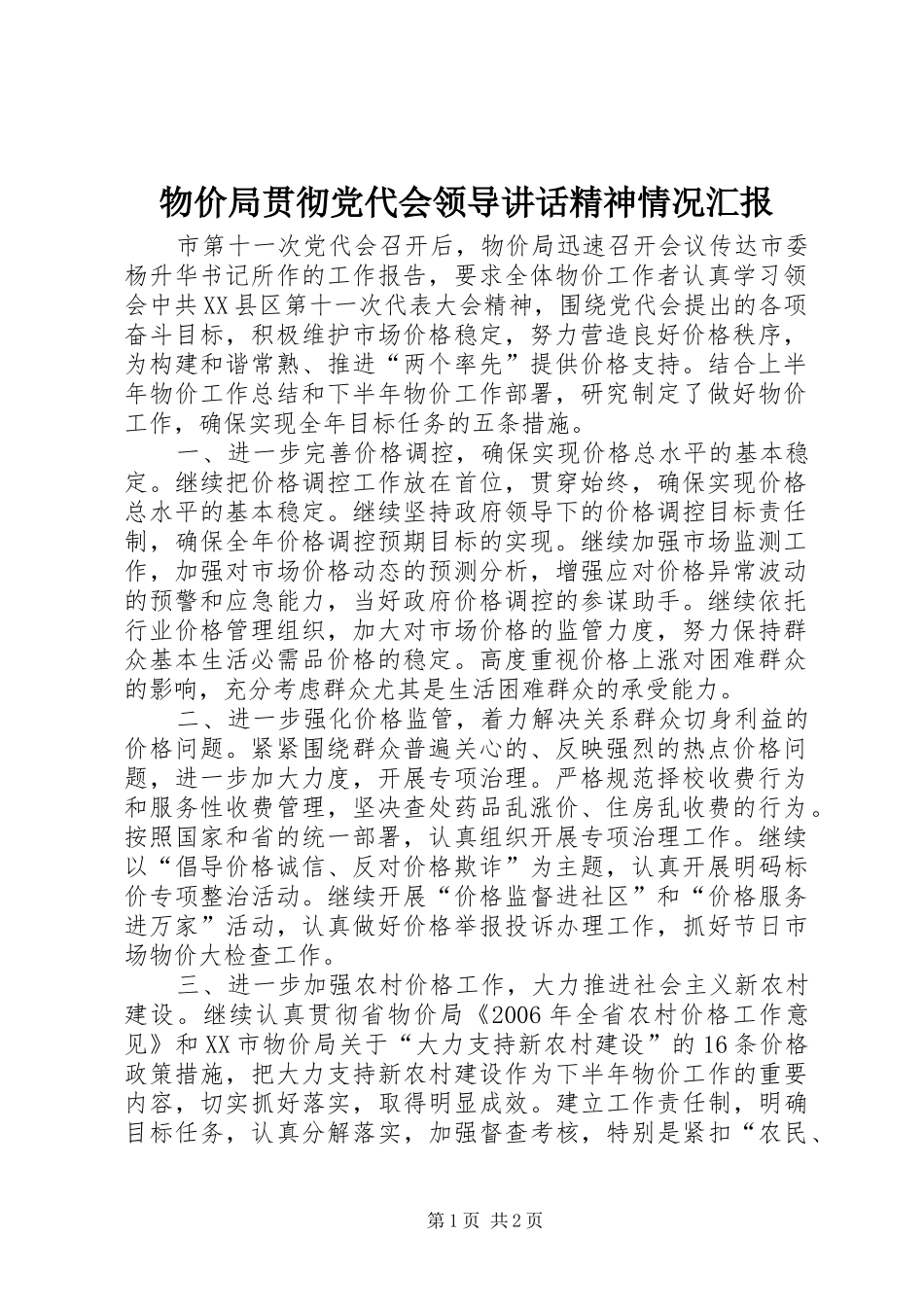 物价局贯彻党代会领导讲话精神情况汇报

市第十一次党代会召开后，物价局迅速召开会议传达市委杨升华书记所作的工作报告，要求全体物价工作者认真学习领会中共XX县区第十一次代表大会精神，围绕党代会提出的各项奋斗目标，积极维护市场价格稳定，努力营造良好价格秩序，为构建和谐常熟、推进“两个率先”提供价格支持。结合上半年物价工作总结和下半年物价工作部署，研究制定了做好物价工作，确保实现全年目标任务的五条措施。

一、进一步完善价格调控，确保实现价格总水平的基本稳定。继续把价格调控工作放在首位，贯穿始终，确保实现价格总水平的基本稳定。继续坚持政府领导下的价格调控目标责任制，确保全年价格调控预期目标的实现。继续加强市场监测工作，加强对市场价格动态的预测分析，增强应对价格异常波动的预警和应急能力，当好政府价格调控的参谋助手。继续依托行业价格管理组织，加大对市场价格的监管力度，努力保持群众基本生活必需品价格的稳定。高度重视价格上涨对困难群众的影响，充分考虑群众尤其是生活困难群众的承受能力。

二、进一步强化价格监管，着力解决关系群众切身利益的价格问题。紧紧围绕群众普遍关心的、反映强烈的热点价格问题，进一步加大力度，开展专项治理。严格规范择校收费行为和服务性收费管理，坚决查处药品乱涨价、住房乱收费的行为。按照国家和省的统一部署，认真组织开展专项治理工作。继续以“倡导价格诚信、反对价格欺诈”为主题，认真开展明码标价专项整治活动。继续开展“价格监督进社区”和“价格服务进万家”活动，认真做好价格举报投诉办理工作，抓好节日市场物价大检查工作。

三、进一步加强农村价格工作，大力推进社会主义新农村建设。继续认真贯彻省物价局《2006年全省农村价格工作意见》和XX市物价局关于“大力支持新农村建设”的16条价格政策措施，把大力支持新农村建设作为下半年物价工作的重要内容，切实抓好落实，取得明显成效。建立工作责任制，明确目标任务，认真分解落实，加强督查考核，特别是紧扣“农民、

第1页 共2页